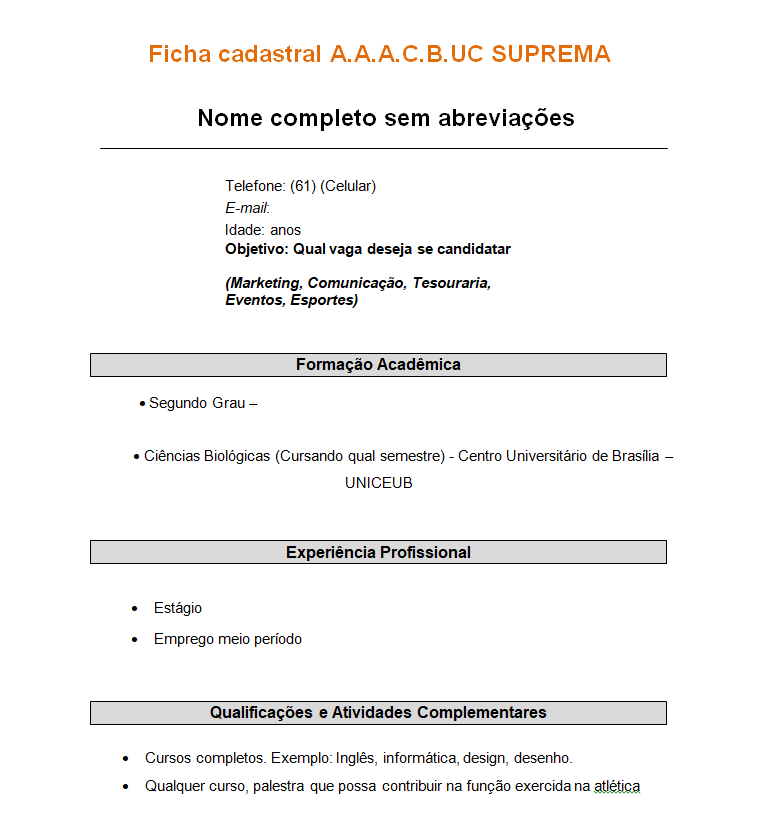 Ficha cadastral A.A.A.C.B.UC SUPREMA

Nome completo sem abreviações

Telefone: (61) (Celular)
E-mail:
Idade: anos
Objetivo: Qual vaga deseja se candidatar

(Marketing, Comunicação, Tesouraria, Eventos, Esportes)

Formação Acadêmica

• Segundo Grau –

• Ciências Biológicas (Cursando qual semestre) - Centro Universitário de Brasília – UNICEUB

Experiência Profissional

• Estágio
• Emprego meio período

Qualificações e Atividades Complementares

• Cursos completos. Exemplo: Inglês, informática, design, desenho.
• Qualquer curso, palestra que possa contribuir na função exercida na atlética